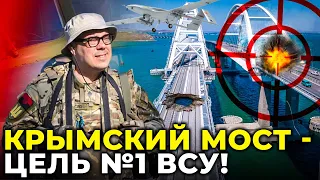 КРЫМСКИЙ МОСТ -
ЦЕЛЬ №1 ВСУ!